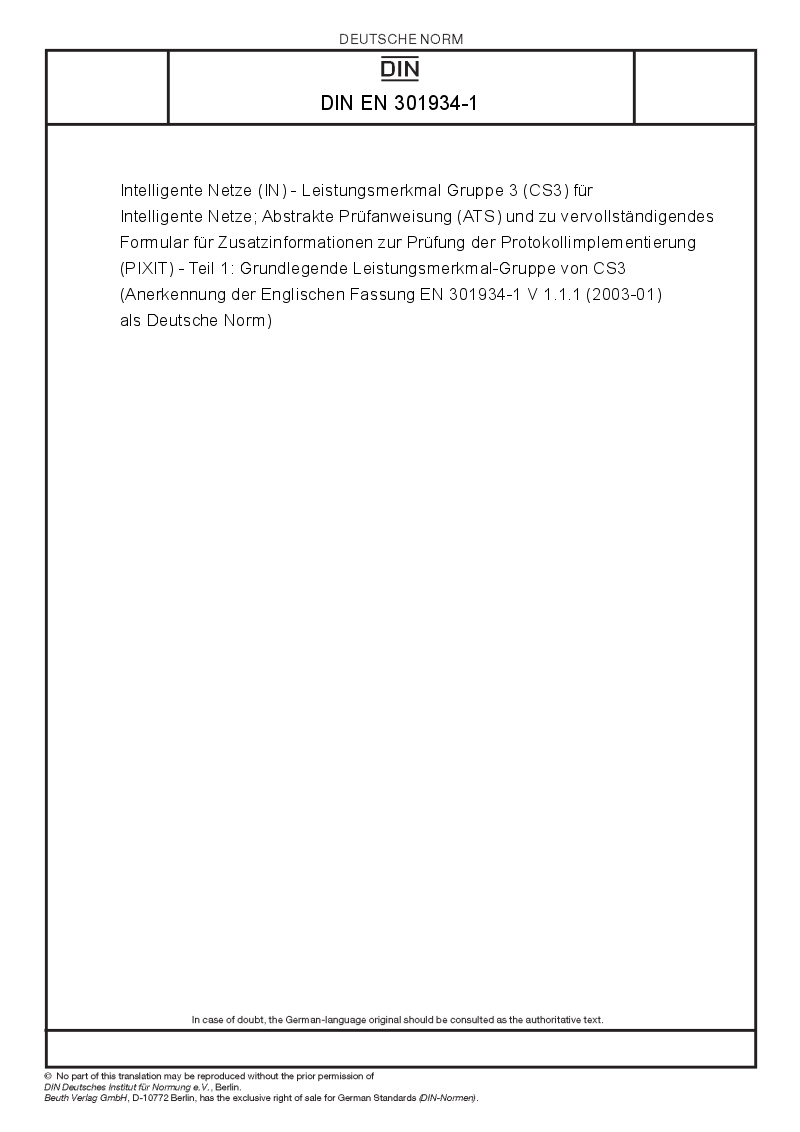 DEUTSCHE NORM

DIN

DIN EN 301934-1

Intelligente Netze (IN) - Leistungsmerkmal Gruppe 3 (CS3) für Intelligente Netze; Abstrakte Prüfanweisung (ATS) und zu vervollständigendes Formular für Zusatzinformationen zur Prüfung der Protokollimplementierung (PIXIT) - Teil 1: Grundlegende Leistungsmerkmal-Gruppe von CS3 (Anerkennung der Englischen Fassung EN 301934-1 V 1.1.1 (2003-01) als Deutsche Norm)

In case of doubt, the German-language original should be consulted as the authoritative text.

© No part of this translation may be reproduced without the prior permission of DIN Deutsches Institut für Normung e.V., Berlin.
Beuth Verlag GmbH, D-10772 Berlin, has the exclusive right of sale for German Standards (DIN-Normen).